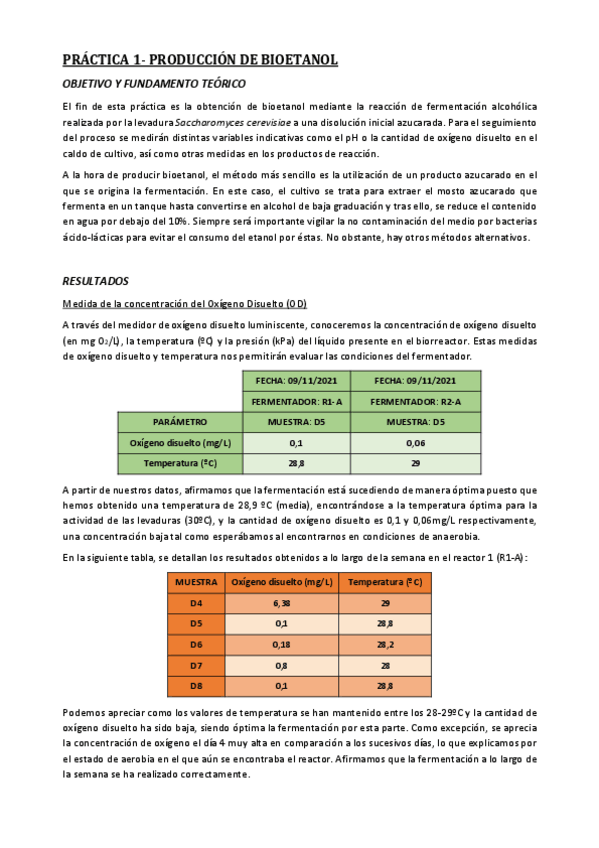 PRÁCTICA 1- PRODUCCIÓN DE BIOETANOL

OBJETIVO Y FUNDAMENTO TEÓRICO

El fin de esta práctica es la obtención de bioetanol mediante la reacción de fermentación alcohólica realizada por la levadura Saccharomyces cerevisiae a una disolución inicial azucarada. Para el seguimiento del proceso se medirán distintas variables indicativas como el pH o la cantidad de oxígeno disuelto en el caldo de cultivo, así como otras medidas en los productos de reacción.

A la hora de producir bioetanol, el método más sencillo es la utilización de un producto azucarado en el que se origina la fermentación. En este caso, el cultivo se trata para extraer el mosto azucarado que fermenta en un tanque hasta convertirse en alcohol de baja graduación y tras ello, se reduce el contenido en agua por debajo del 10%. Siempre será importante vigilar la no contaminación del medio por bacterias ácido-lácticas para evitar el consumo del etanol por éstas. No obstante, hay otros métodos alternativos.

RESULTADOS

Medida de la concentración del Oxígeno Disuelto (OD)

A través del medidor de oxígeno disuelto luminiscente, conoceremos la concentración de oxígeno disuelto (en mg $O_2$/L), la temperatura (ºC) y la presión (kPa) del líquido presente en el biorreactor. Estas medidas de oxígeno disuelto y temperatura nos permitirán evaluar las condiciones del fermentador.

| | FECHA: 09/11/2021 | FECHA: 09/11/2021 |
|---|---|---|
| | FERMENTADOR: R1-A | FERMENTADOR: R2-A |
| PARÁMETRO | MUESTRA: D5 | MUESTRA: D5 |
| Oxígeno disuelto (mg/L) | 0,1 | 0,06 |
| Temperatura (ºC) | 28,8 | 29 |

A partir de nuestros datos, afirmamos que la fermentación está sucediendo de manera óptima puesto que hemos obtenido una temperatura de 28,9 ºC (media), encontrándose a la temperatura óptima para la actividad de las levaduras (30ºC), y la cantidad de oxígeno disuelto es 0,1 y 0,06mg/L respectivamente, una concentración baja tal como esperábamos al encontrarnos en condiciones de anaerobia.

En la siguiente tabla, se detallan los resultados obtenidos a lo largo de la semana en el reactor 1 (R1-A):

| MUESTRA | Oxígeno disuelto (mg/L) | Temperatura (ºC) |
|---|---|---|
| D4 | 6,38 | 29 |
| D5 | 0,1 | 28,8 |
| D6 | 0,18 | 28,2 |
| D7 | 0,8 | 28 |
| D8 | 0,1 | 28,8 |

Podemos apreciar como los valores de temperatura se han mantenido entre los 28-29ºC y la cantidad de oxígeno disuelto ha sido baja, siendo óptima la fermentación por esta parte. Como excepción, se aprecia la concentración de oxígeno el día 4 muy alta en comparación a los sucesivos días, lo que explicamos por el estado de aerobia en el que aún se encontraba el reactor. Afirmamos que la fermentación a lo largo de la semana se ha realizado correctamente.